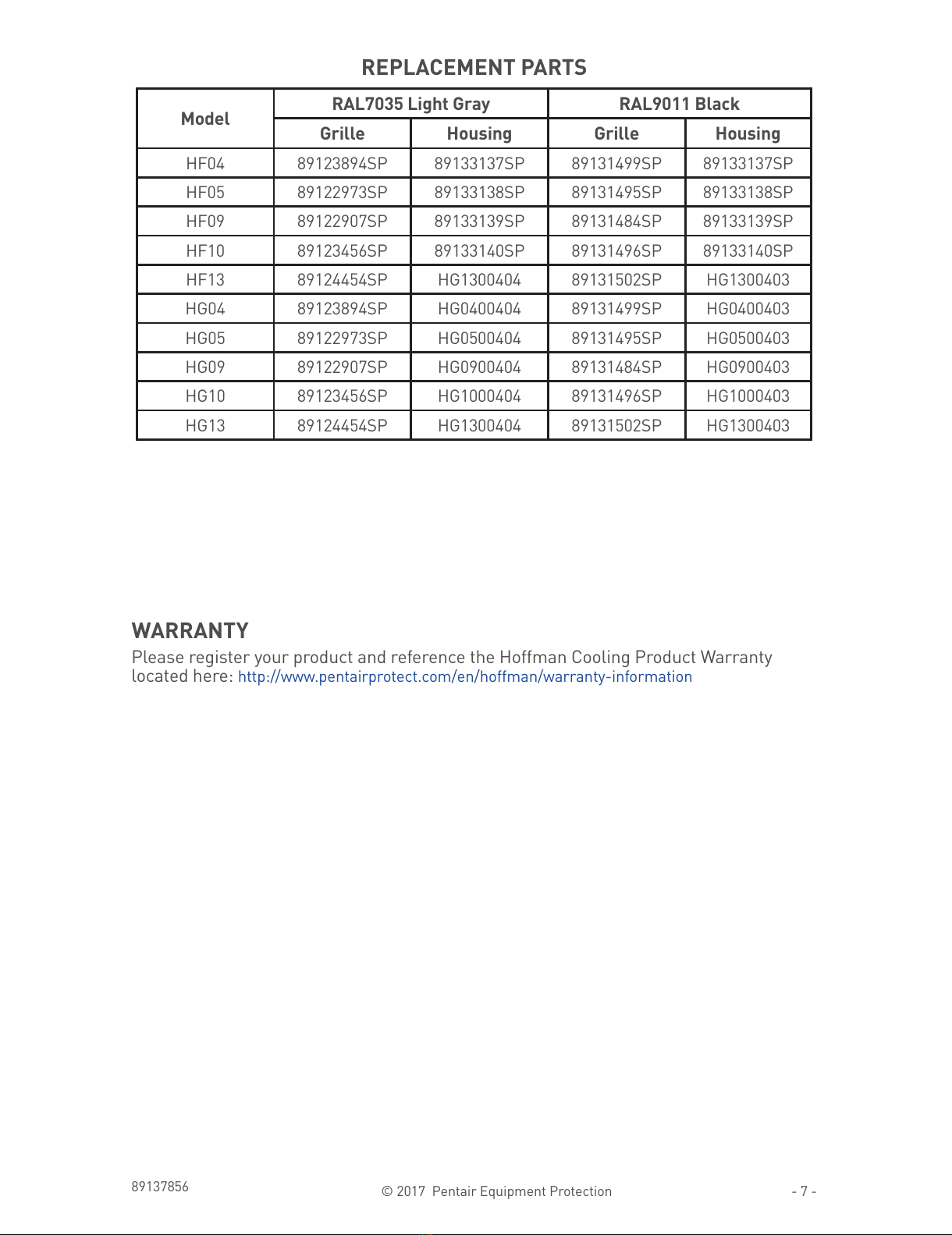 REPLACEMENT PARTS

| Model | RAL7035 Light Gray Grille | RAL7035 Light Gray Housing | RAL9011 Black Grille | RAL9011 Black Housing |
|---|---|---|---|---|
| HF04 | 89123894SP | 89133137SP | 89131499SP | 89133137SP |
| HF05 | 89122973SP | 89133138SP | 89131495SP | 89133138SP |
| HF09 | 89122907SP | 89133139SP | 89131484SP | 89133139SP |
| HF10 | 89123456SP | 89133140SP | 89131496SP | 89133140SP |
| HF13 | 89124454SP | HG1300404 | 89131502SP | HG1300403 |
| HG04 | 89123894SP | HG0400404 | 89131499SP | HG0400403 |
| HG05 | 89122973SP | HG0500404 | 89131495SP | HG0500403 |
| HG09 | 89122907SP | HG0900404 | 89131484SP | HG0900403 |
| HG10 | 89123456SP | HG1000404 | 89131496SP | HG1000403 |
| HG13 | 89124454SP | HG1300404 | 89131502SP | HG1300403 |

WARRANTY
Please register your product and reference the Hoffman Cooling Product Warranty located here: http://www.pentairprotect.com/en/hoffman/warranty-information

89137856
© 2017 Pentair Equipment Protection
- 7 -